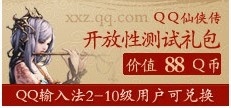 xxz.qq.com QQ仙侠传

开放性测试礼包

价值 88 Q币

QQ输入法2-10级用户可兑换